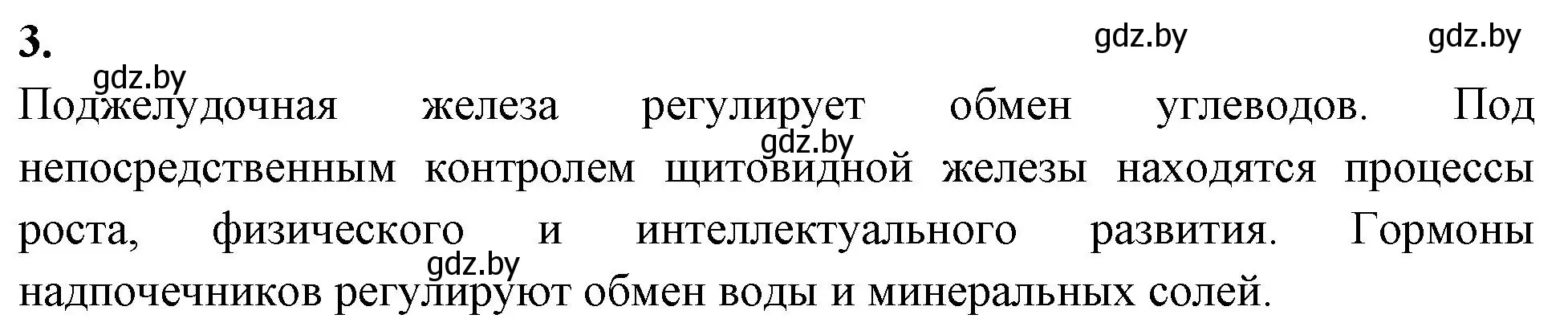 3.

gdz.by gdz.by

gdz.by

Поджелудочная железа регулирует обмен углеводов. Под непосредственным контролем щитовидной железы находятся процессы роста, физического и интеллектуального развития. Гормоны надпочечников регулируют обмен воды и минеральных солей.

gdz.by

gdz.by